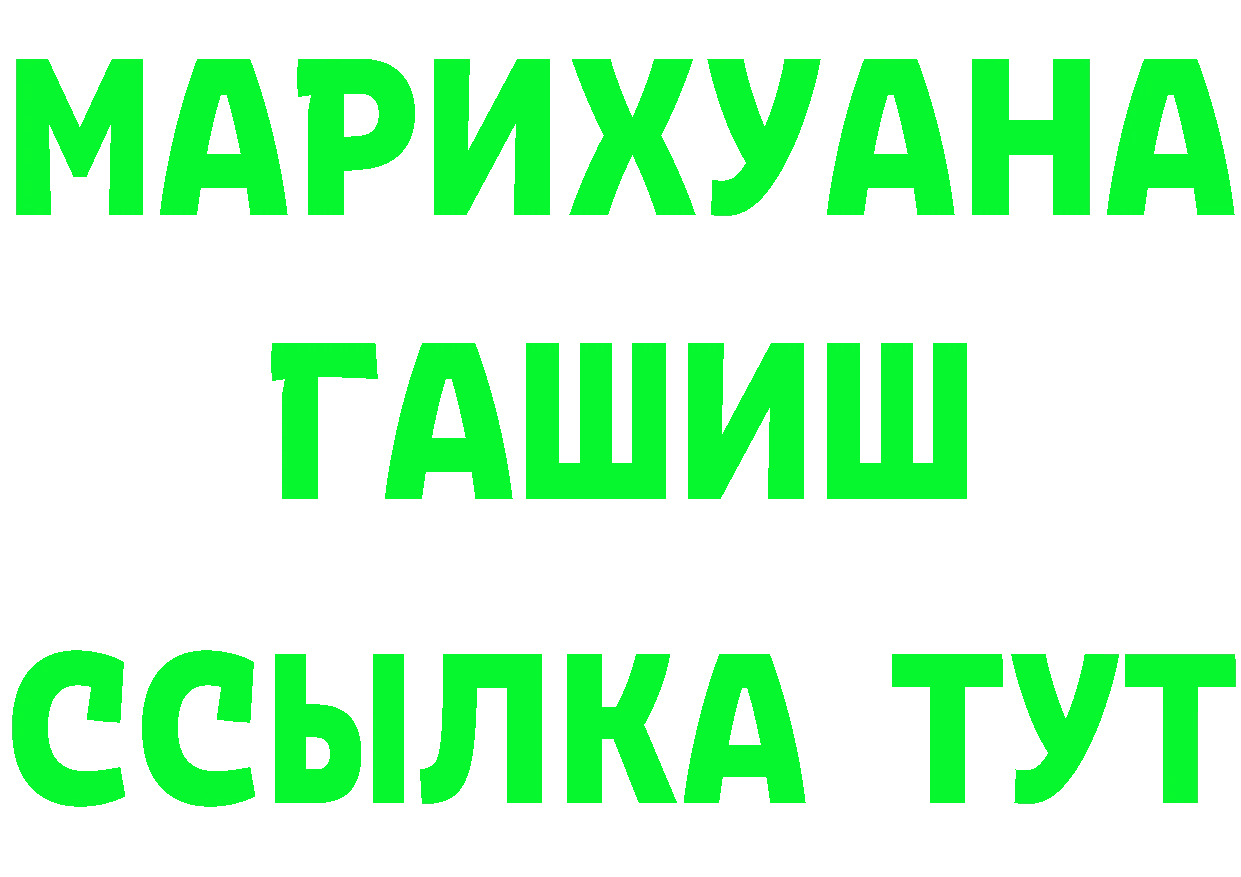 МАРИХУАНА
ГАШИШ
ССЫЛКА ТУТ